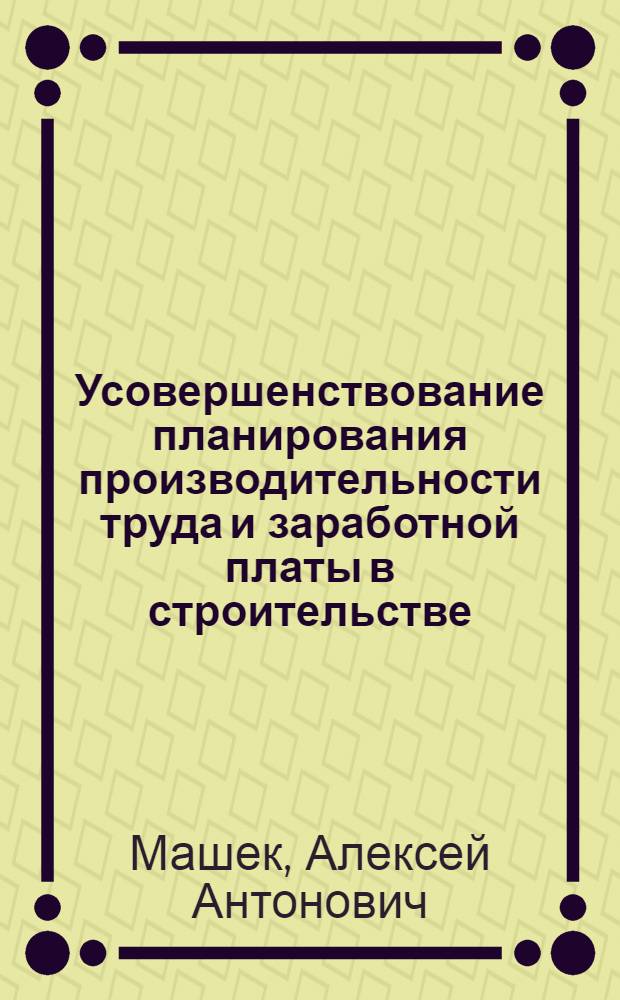 Усовершенствование планирования производительности труда и заработной платы в строительстве

Машек, Алексей Антонович